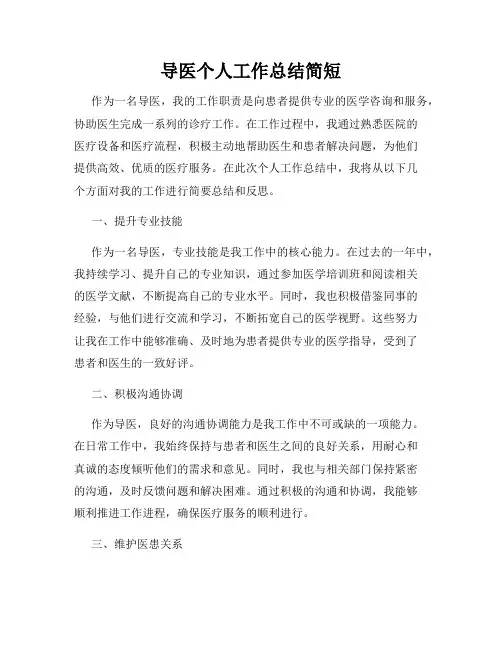 导医个人工作总结简短

作为一名导医，我的工作职责是向患者提供专业的医学咨询和服务，协助医生完成一系列的诊疗工作。在工作过程中，我通过熟悉医院的医疗设备和医疗流程，积极主动地帮助医生和患者解决问题，为他们提供高效、优质的医疗服务。在此次个人工作总结中，我将从以下几个方面对我的工作进行简要总结和反思。

一、提升专业技能

作为一名导医，专业技能是我工作中的核心能力。在过去的一年中，我持续学习、提升自己的专业知识，通过参加医学培训班和阅读相关的医学文献，不断提高自己的专业水平。同时，我也积极借鉴同事的经验，与他们进行交流和学习，不断拓宽自己的医学视野。这些努力让我在工作中能够准确、及时地为患者提供专业的医学指导，受到了患者和医生的一致好评。

二、积极沟通协调

作为导医，良好的沟通协调能力是我工作中不可或缺的一项能力。在日常工作中，我始终保持与患者和医生之间的良好关系，用耐心和真诚的态度倾听他们的需求和意见。同时，我也与相关部门保持紧密的沟通，及时反馈问题和解决困难。通过积极的沟通和协调，我能够顺利推进工作进程，确保医疗服务的顺利进行。

三、维护医患关系